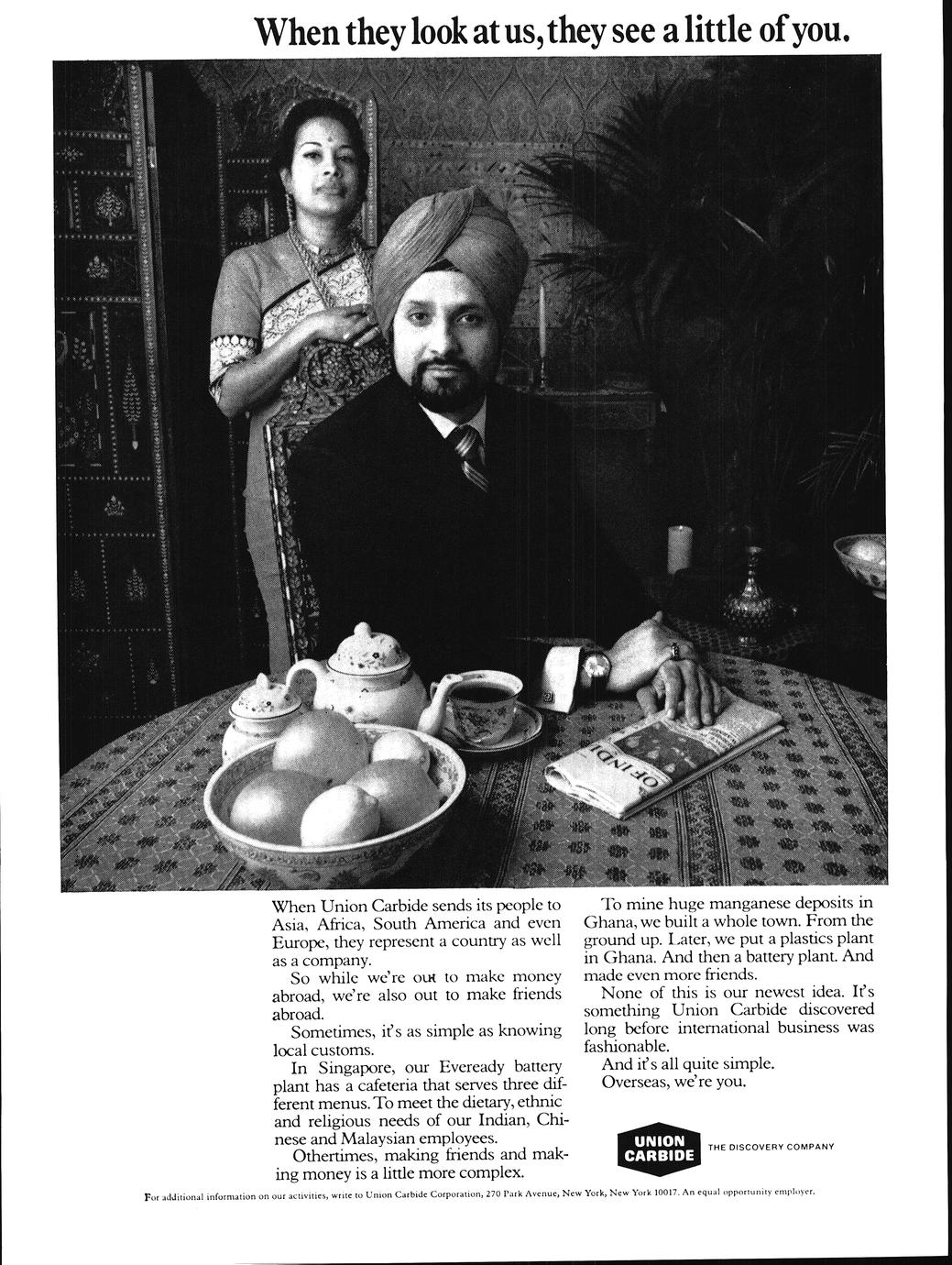 When they look at us, they see a little of you.

When Union Carbide sends its people to Asia, Africa, South America and even Europe, they represent a country as well as a company.

So while we're out to make money abroad, we're also out to make friends abroad.

Sometimes, it's as simple as knowing local customs.

In Singapore, our Eveready battery plant has a cafeteria that serves three different menus. To meet the dietary, ethnic and religious needs of our Indian, Chinese and Malaysian employees.

Othertimes, making friends and making money is a little more complex.

To mine huge manganese deposits in Ghana, we built a whole town. From the ground up. Later, we put a plastics plant in Ghana. And then a battery plant. And made even more friends.

None of this is our newest idea. It's something Union Carbide discovered long before international business was fashionable.

And it's all quite simple.

Overseas, we're you.

UNION CARBIDE

THE DISCOVERY COMPANY

For additional information on our activities, write to Union Carbide Corporation, 270 Park Avenue, New York, New York 10017. An equal opportunity employer.